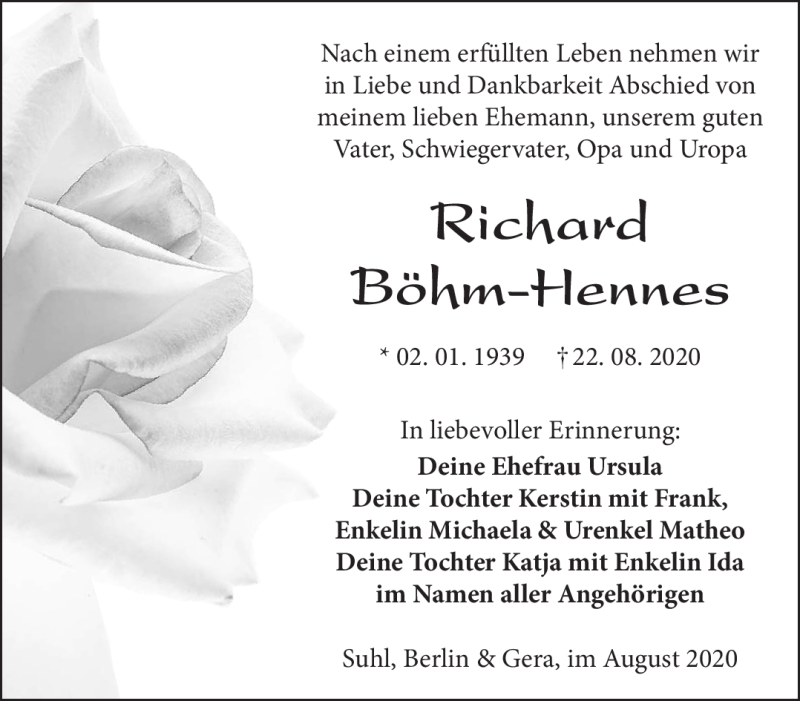 Nach einem erfüllten Leben nehmen wir in Liebe und Dankbarkeit Abschied von meinem lieben Ehemann, unserem guten Vater, Schwiegervater, Opa und Uropa

Richard Böhm-Hennes

* 02. 01. 1939 † 22. 08. 2020

In liebevoller Erinnerung:
Deine Ehefrau Ursula
Deine Tochter Kerstin mit Frank,
Enkelin Michaela & Urenkel Matheo
Deine Tochter Katja mit Enkelin Ida
im Namen aller Angehörigen

Suhl, Berlin & Gera, im August 2020